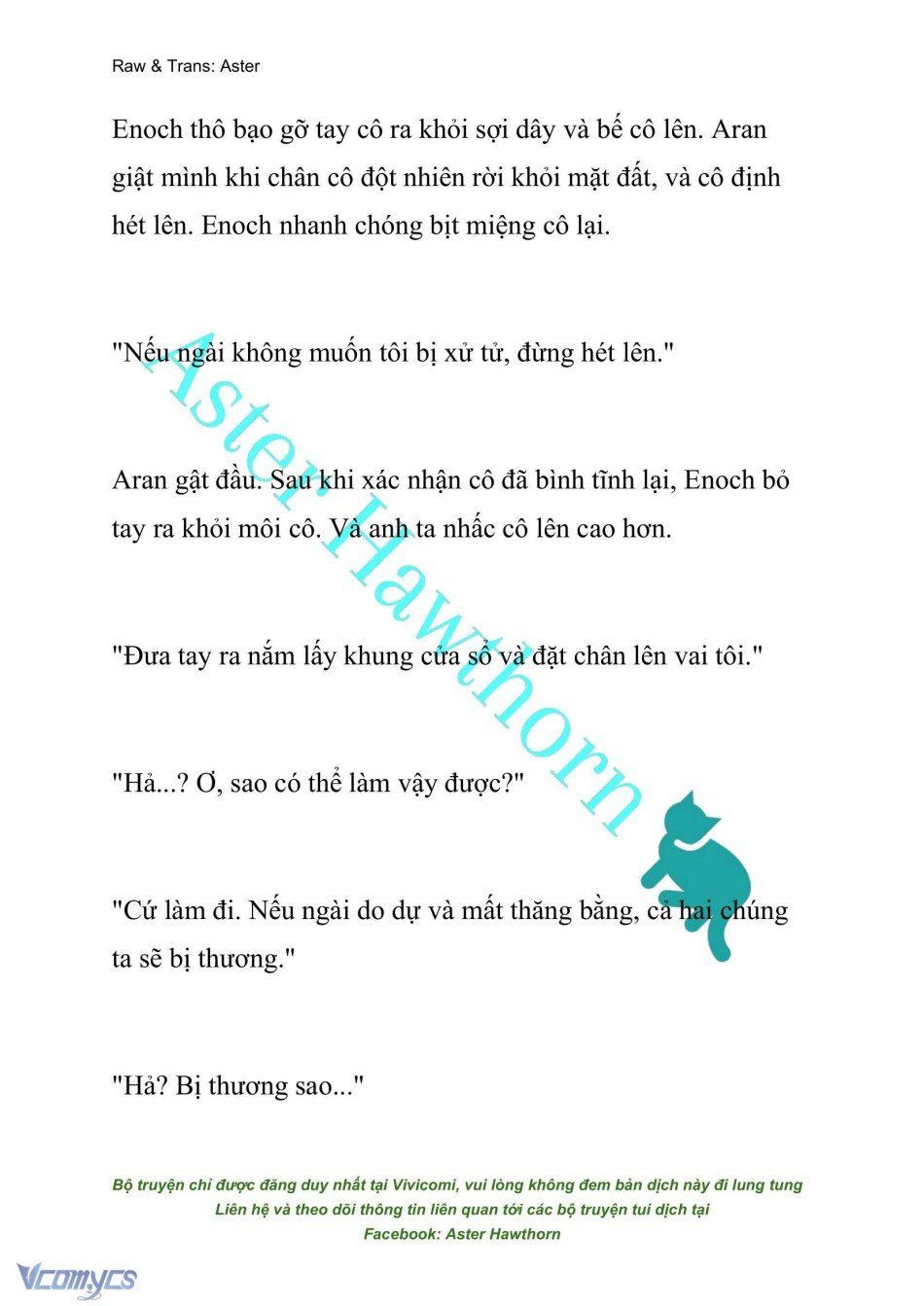 Raw & Trans: Aster

Enoch thô bạo gỡ tay cô ra khỏi sợi dây và bế cô lên. Aran giật mình khi chân cô đột nhiên rời khỏi mặt đất, và cô định hét lên. Enoch nhanh chóng bịt miệng cô lại.

"Nếu ngài không muốn tôi bị xử tử, đừng hét lên."

Aran gật đầu. Sau khi xác nhận cô đã bình tĩnh lại, Enoch bỏ tay ra khỏi môi cô. Và anh ta nhấc cô lên cao hơn.

"Đưa tay ra nắm lấy khung cửa sổ và đặt chân lên vai tôi."

"Hả...? Ơ, sao có thể làm vậy được?"

"Cứ làm đi. Nếu ngài do dự và mất thăng bằng, cả hai chúng ta sẽ bị thương."

"Hả? Bị thương sao..."

Aster Hawthorn

Bộ truyện chỉ được đăng duy nhất tại Vivicomi, vui lòng không đem bản dịch này đi lung tung
Liên hệ và theo dõi thông tin liên quan tới các bộ truyện tui dịch tại
Facebook: Aster Hawthorn

Vcomycs